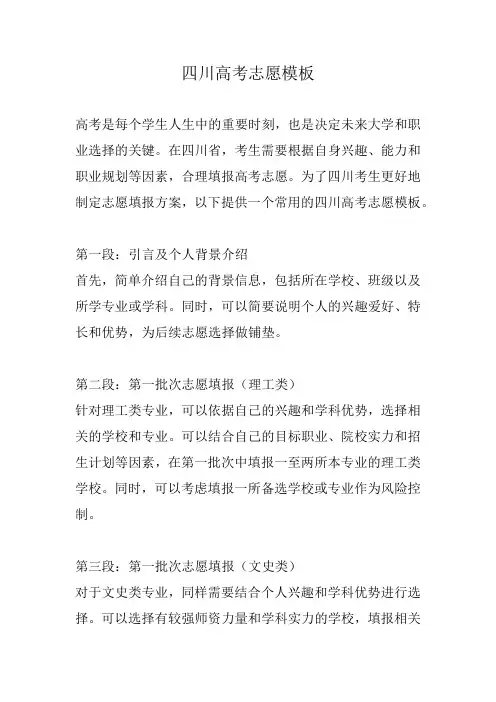 四川高考志愿模板

高考是每个学生人生中的重要时刻，也是决定未来大学和职业选择的关键。在四川省，考生需要根据自身兴趣、能力和职业规划等因素，合理填报高考志愿。为了四川考生更好地制定志愿填报方案，以下提供一个常用的四川高考志愿模板。

第一段：引言及个人背景介绍
首先，简单介绍自己的背景信息，包括所在学校、班级以及所学专业或学科。同时，可以简要说明个人的兴趣爱好、特长和优势，为后续志愿选择做铺垫。

第二段：第一批次志愿填报（理工类）
针对理工类专业，可以依据自己的兴趣和学科优势，选择相关的学校和专业。可以结合自己的目标职业、院校实力和招生计划等因素，在第一批次中填报一至两所本专业的理工类学校。同时，可以考虑填报一所备选学校或专业作为风险控制。

第三段：第一批次志愿填报（文史类）
对于文史类专业，同样需要结合个人兴趣和学科优势进行选择。可以选择有较强师资力量和学科实力的学校，填报相关